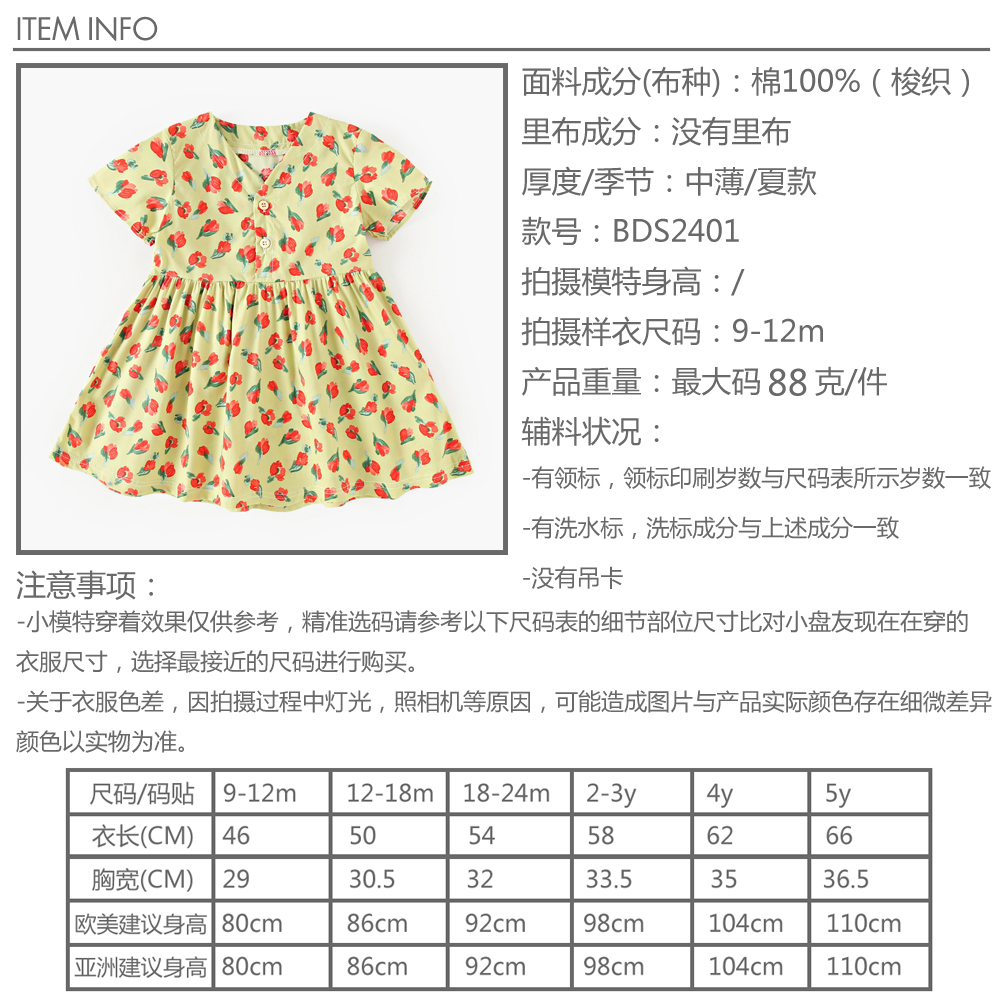 ITEM INFO

面料成分(布种)：棉100%（梭织）
里布成分：没有里布
厚度/季节：中薄/夏款
款号：BDS2401
拍摄模特身高：/
拍摄样衣尺码：9-12m
产品重量：最大码88克/件
辅料状况：
-有领标，领标印刷岁数与尺码表所示岁数一致
-有洗水标，洗标成分与上述成分一致
-没有吊卡

注意事项：
-小模特穿着效果仅供参考，精准选码请参考以下尺码表的细节部位尺寸比对小盘友现在在穿的衣服尺寸，选择最接近的尺码进行购买。
-关于衣服色差，因拍摄过程中灯光，照相机等原因，可能造成图片与产品实际颜色存在细微差异颜色以实物为准。

| 尺码/码贴 | 9-12m | 12-18m | 18-24m | 2-3y | 4y | 5y |
|---|---|---|---|---|---|---|
| 衣长(CM) | 46 | 50 | 54 | 58 | 62 | 66 |
| 胸宽(CM) | 29 | 30.5 | 32 | 33.5 | 35 | 36.5 |
| 欧美建议身高 | 80cm | 86cm | 92cm | 98cm | 104cm | 110cm |
| 亚洲建议身高 | 80cm | 86cm | 92cm | 98cm | 104cm | 110cm |